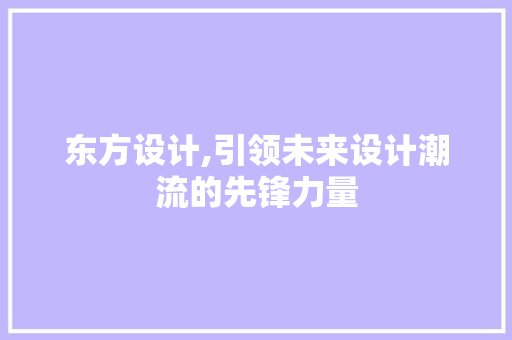 东方设计,引领未来设计潮流的先锋力量